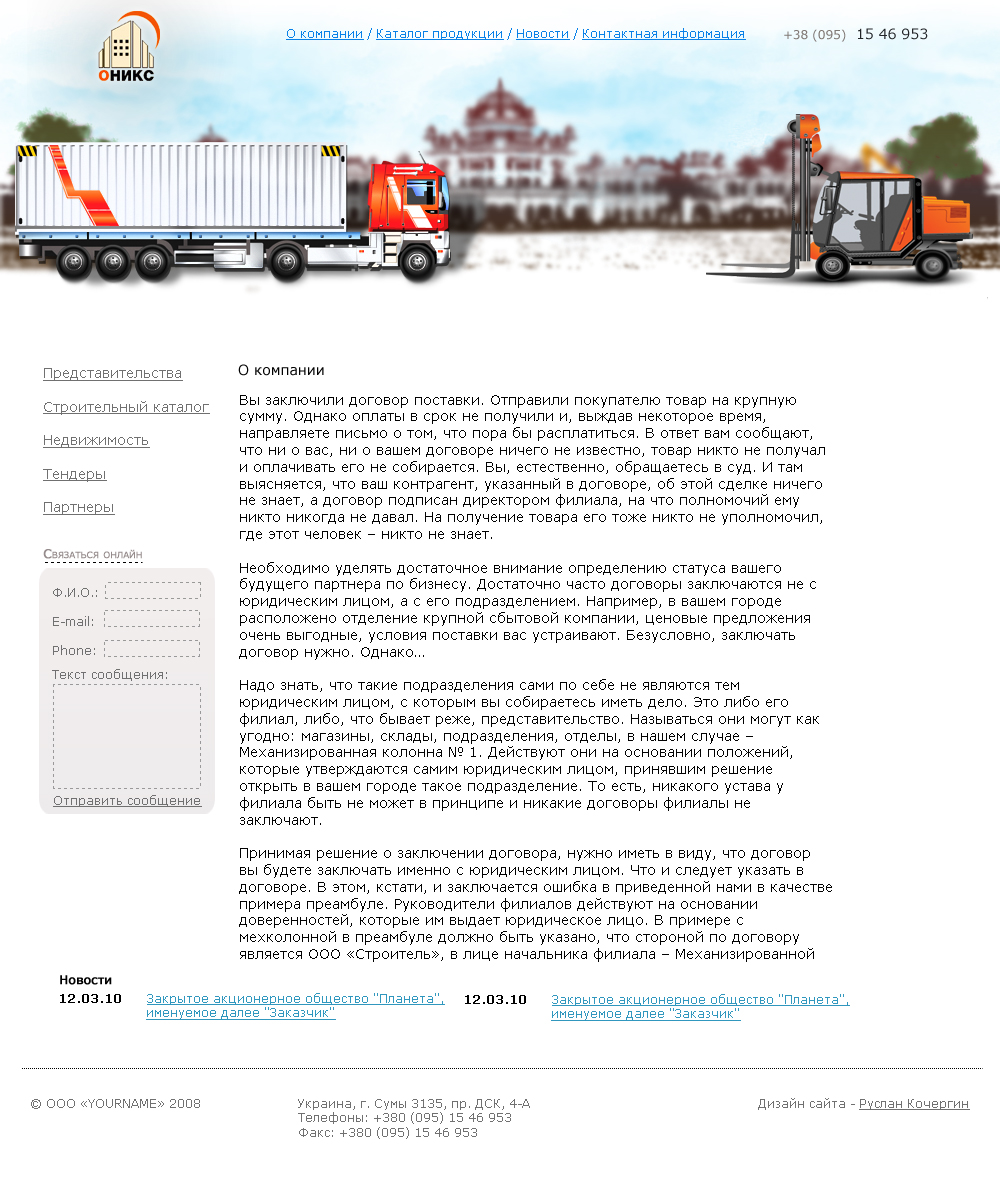 ОНИКС

О компании / Каталог продукции / Новости / Контактная информация

+38 (095) 15 46 953

Представительства

Строительный каталог

Недвижимость

Тендеры

Партнеры

Связаться онлайн

Ф.И.О.:

E-mail:

Phone:

Текст сообщения:

Отправить сообщение

О компании

Вы заключили договор поставки. Отправили покупателю товар на крупную сумму. Однако оплаты в срок не получили и, выждав некоторое время, направляете письмо о том, что пора бы расплатиться. В ответ вам сообщают, что ни о вас, ни о вашем договоре ничего не известно, товар никто не получал и оплачивать его не собирается. Вы, естественно, обращаетесь в суд. И там выясняется, что ваш контрагент, указанный в договоре, об этой сделке ничего не знает, а договор подписан директором филиала, на что полномочий ему никто никогда не давал. На получение товара его тоже никто не уполномочил, где этот человек – никто не знает.

Необходимо уделять достаточное внимание определению статуса вашего будущего партнера по бизнесу. Достаточно часто договоры заключаются не с юридическим лицом, а с его подразделением. Например, в вашем городе расположено отделение крупной сбытовой компании, ценовые предложения очень выгодные, условия поставки вас устраивают. Безусловно, заключать договор нужно. Однако...

Надо знать, что такие подразделения сами по себе не являются тем юридическим лицом, с которым вы собираетесь иметь дело. Это либо его филиал, либо, что бывает реже, представительство. Называться они могут как угодно: магазины, склады, подразделения, отделы, в нашем случае – Механизированная колонна № 1. Действуют они на основании положений, которые утверждаются самим юридическим лицом, принявшим решение открыть в вашем городе такое подразделение. То есть, никакого устава у филиала быть не может в принципе и никакие договоры филиалы не заключают.

Принимая решение о заключении договора, нужно иметь в виду, что договор вы будете заключать именно с юридическим лицом. Что и следует указать в договоре. В этом, кстати, и заключается ошибка в приведенной нами в качестве примера преамбуле. Руководители филиалов действуют на основании доверенностей, которые им выдает юридическое лицо. В примере с мехколонной в преамбуле должно быть указано, что стороной по договору является ООО «Строитель», в лице начальника филиала – Механизированной

Новости

12.03.10 Закрытое акционерное общество "Планета", именуемое далее "Заказчик"

12.03.10 Закрытое акционерное общество "Планета", именуемое далее "Заказчик"

© ООО «YOURNAME» 2008

Украина, г. Сумы 3135, пр. ДСК, 4-А
Телефоны: +380 (095) 15 46 953
Факс: +380 (095) 15 46 953

Дизайн сайта - Руслан Кочергин